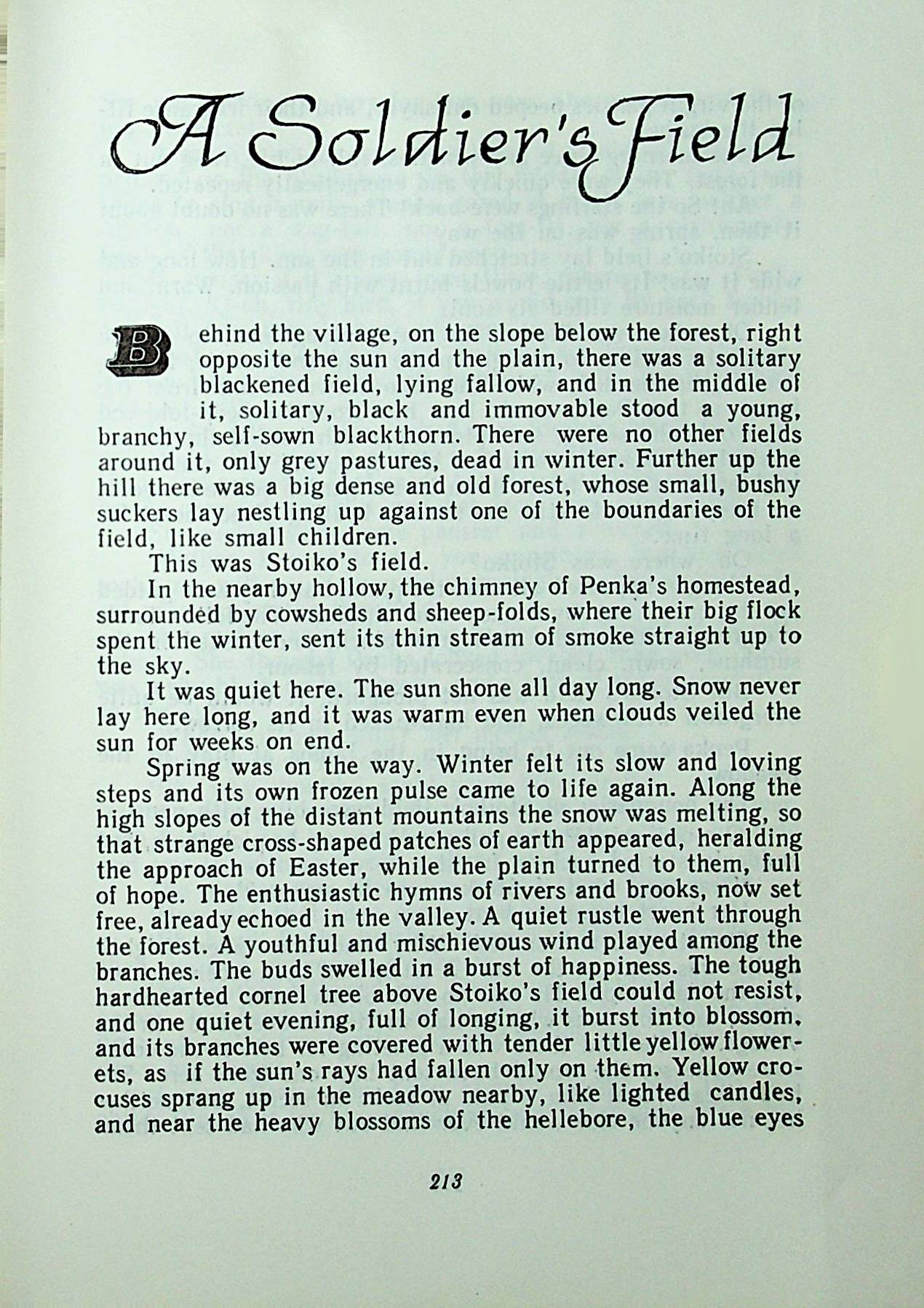 A Soldier's Field

Behind the village, on the slope below the forest, right opposite the sun and the plain, there was a solitary blackened field, lying fallow, and in the middle of it, solitary, black and immovable stood a young, branchy, self-sown blackthorn. There were no other fields around it, only grey pastures, dead in winter. Further up the hill there was a big dense and old forest, whose small, bushy suckers lay nestling up against one of the boundaries of the field, like small children.

This was Stoiko's field.

In the nearby hollow, the chimney of Penka's homestead, surrounded by cowsheds and sheep-folds, where their big flock spent the winter, sent its thin stream of smoke straight up to the sky.

It was quiet here. The sun shone all day long. Snow never lay here long, and it was warm even when clouds veiled the sun for weeks on end.

Spring was on the way. Winter felt its slow and loving steps and its own frozen pulse came to life again. Along the high slopes of the distant mountains the snow was melting, so that strange cross-shaped patches of earth appeared, heralding the approach of Easter, while the plain turned to them, full of hope. The enthusiastic hymns of rivers and brooks, now set free, already echoed in the valley. A quiet rustle went through the forest. A youthful and mischievous wind played among the branches. The buds swelled in a burst of happiness. The tough hardhearted cornel tree above Stoiko's field could not resist, and one quiet evening, full of longing, it burst into blossom, and its branches were covered with tender little yellow flowerets, as if the sun's rays had fallen only on them. Yellow crocuses sprang up in the meadow nearby, like lighted candles, and near the heavy blossoms of the hellebore, the blue eyes

213